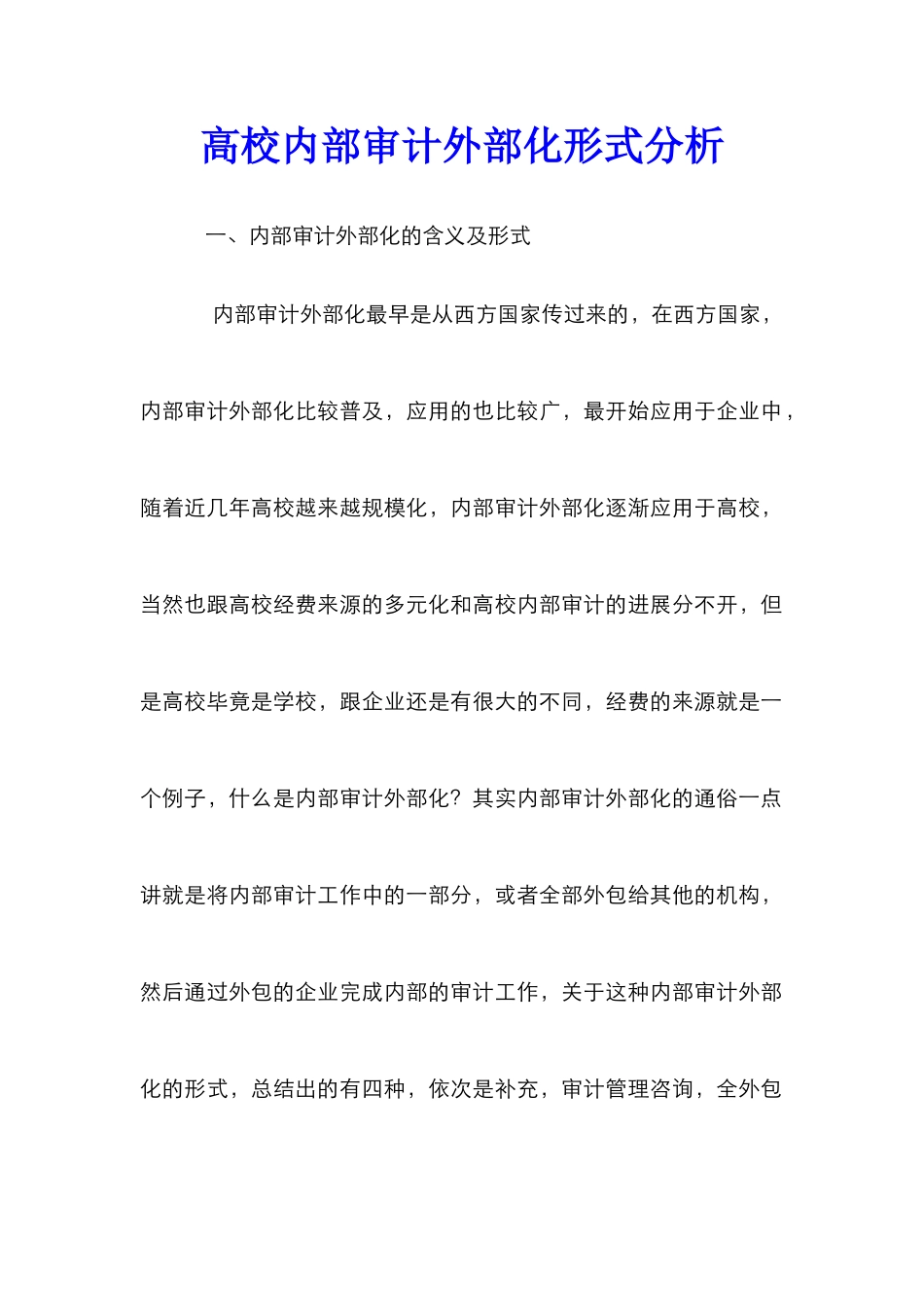 高校内部审计外部化形式分析

一、内部审计外部化的含义及形式

内部审计外部化最早是从西方国家传过来的，在西方国家，内部审计外部化比较普及，应用的也比较广，最开始应用于企业中，随着近几年高校越来越规模化，内部审计外部化逐渐应用于高校，当然也跟高校经费来源的多元化和高校内部审计的进展分不开，但是高校毕竟是学校，跟企业还是有很大的不同，经费的来源就是一个例子，什么是内部审计外部化？其实内部审计外部化的通俗一点讲就是将内部审计工作中的一部分，或者全部外包给其他的机构，然后通过外包的企业完成内部的审计工作，关于这种内部审计外部化的形式，总结出的有四种，依次是补充，审计管理咨询，全外包